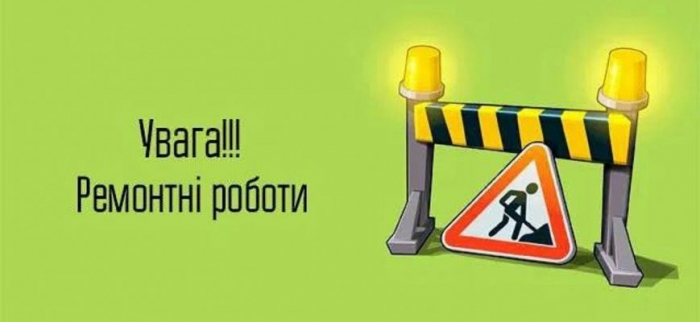 Увага!!!
Ремонтні роботи